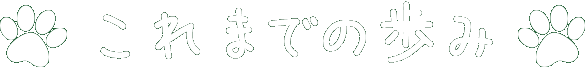 これまでの歩み